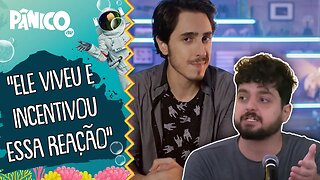 PÂNICO

"ELE VIVEU E INCENTIVOU ESSA REAÇÃO"